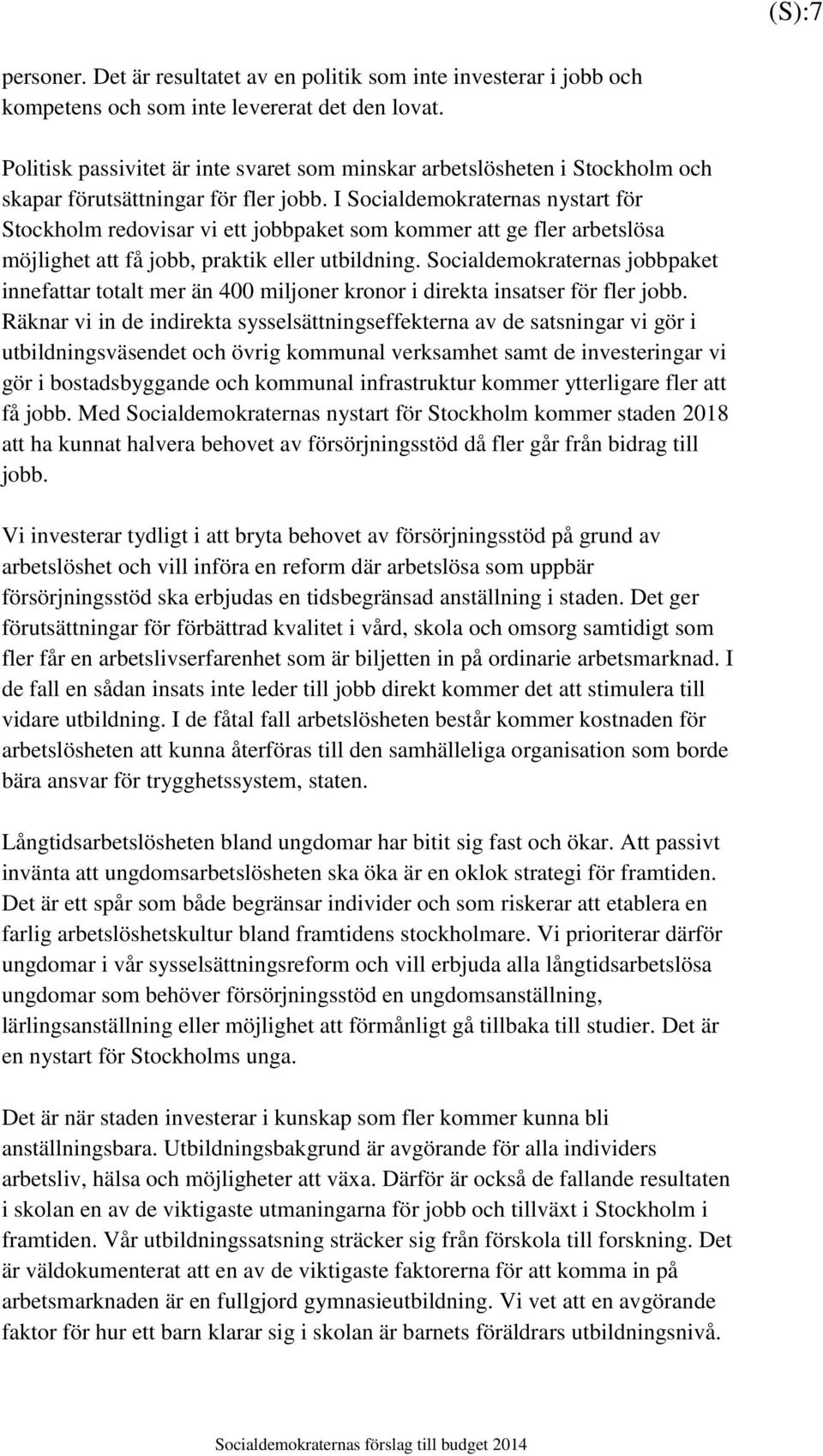 (S):7

personer. Det är resultatet av en politik som inte investerar i jobb och kompetens och som inte levererat det den lovat.

Politisk passivitet är inte svaret som minskar arbetslösheten i Stockholm och skapar förutsättningar för fler jobb. I Socialdemokraternas nystart för Stockholm redovisar vi ett jobbpaket som kommer att ge fler arbetslösa möjlighet att få jobb, praktik eller utbildning. Socialdemokraternas jobbpaket innefattar totalt mer än 400 miljoner kronor i direkta insatser för fler jobb. Räknar vi in de indirekta sysselsättningseffekterna av de satsningar vi gör i utbildningsväsendet och övrig kommunal verksamhet samt de investeringar vi gör i bostadsbyggande och kommunal infrastruktur kommer ytterligare fler att få jobb. Med Socialdemokraternas nystart för Stockholm kommer staden 2018 att ha kunnat halvera behovet av försörjningsstöd då fler går från bidrag till jobb.

Vi investerar tydligt i att bryta behovet av försörjningsstöd på grund av arbetslöshet och vill införa en reform där arbetslösa som uppbär försörjningsstöd ska erbjudas en tidsbegränsad anställning i staden. Det ger förutsättningar för förbättrad kvalitet i vård, skola och omsorg samtidigt som fler får en arbetslivserfarenhet som är biljetten in på ordinarie arbetsmarknad. I de fall en sådan insats inte leder till jobb direkt kommer det att stimulera till vidare utbildning. I de fåtal fall arbetslösheten består kommer kostnaden för arbetslösheten att kunna återföras till den samhälleliga organisation som borde bära ansvar för trygghetssystem, staten.

Långtidsarbetslösheten bland ungdomar har bitit sig fast och ökar. Att passivt invänta att ungdomsarbetslösheten ska öka är en oklok strategi för framtiden. Det är ett spår som både begränsar individer och som riskerar att etablera en farlig arbetslöshetskultur bland framtidens stockholmare. Vi prioriterar därför ungdomar i vår sysselsättningsreform och vill erbjuda alla långtidsarbetslösa ungdomar som behöver försörjningsstöd en ungdomsanställning, lärlingsanställning eller möjlighet att förmånligt gå tillbaka till studier. Det är en nystart för Stockholms unga.

Det är när staden investerar i kunskap som fler kommer kunna bli anställningsbara. Utbildningsbakgrund är avgörande för alla individers arbetsliv, hälsa och möjligheter att växa. Därför är också de fallande resultaten i skolan en av de viktigaste utmaningarna för jobb och tillväxt i Stockholm i framtiden. Vår utbildningssatsning sträcker sig från förskola till forskning. Det är väldokumenterat att en av de viktigaste faktorerna för att komma in på arbetsmarknaden är en fullgjord gymnasieutbildning. Vi vet att en avgörande faktor för hur ett barn klarar sig i skolan är barnets föräldrars utbildningsnivå.

Socialdemokraternas förslag till budget 2014